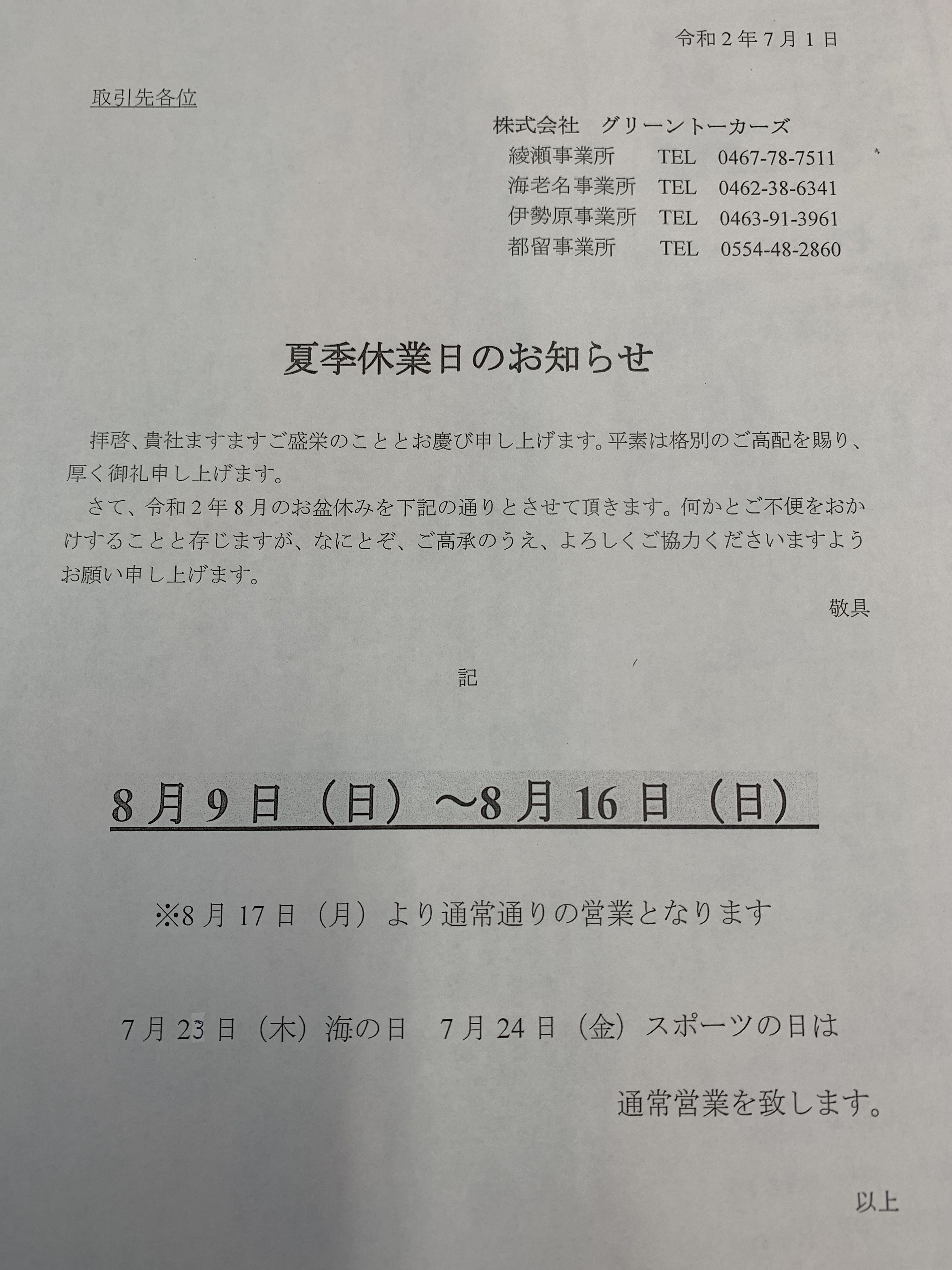 令和２年７月１日

取引先各位

株式会社　グリーントーカーズ
綾瀬事業所　TEL　0467-78-7511
海老名事業所　TEL　0462-38-6341
伊勢原事業所　TEL　0463-91-3961
都留事業所　TEL　0554-48-2860

夏季休業日のお知らせ

拝啓、貴社ますますご盛栄のこととお慶び申し上げます。平素は格別のご高配を賜り、厚く御礼申し上げます。
さて、令和２年８月のお盆休みを下記の通りとさせて頂きます。何かとご不便をおかけすることと存じますが、なにとぞ、ご高承のうえ、よろしくご協力くださいますようお願い申し上げます。

敬具

記

８月９日（日）～８月16日（日）

※８月17日（月）より通常通りの営業となります

７月23日（木）海の日　７月24日（金）スポーツの日は

通常営業を致します。

以上